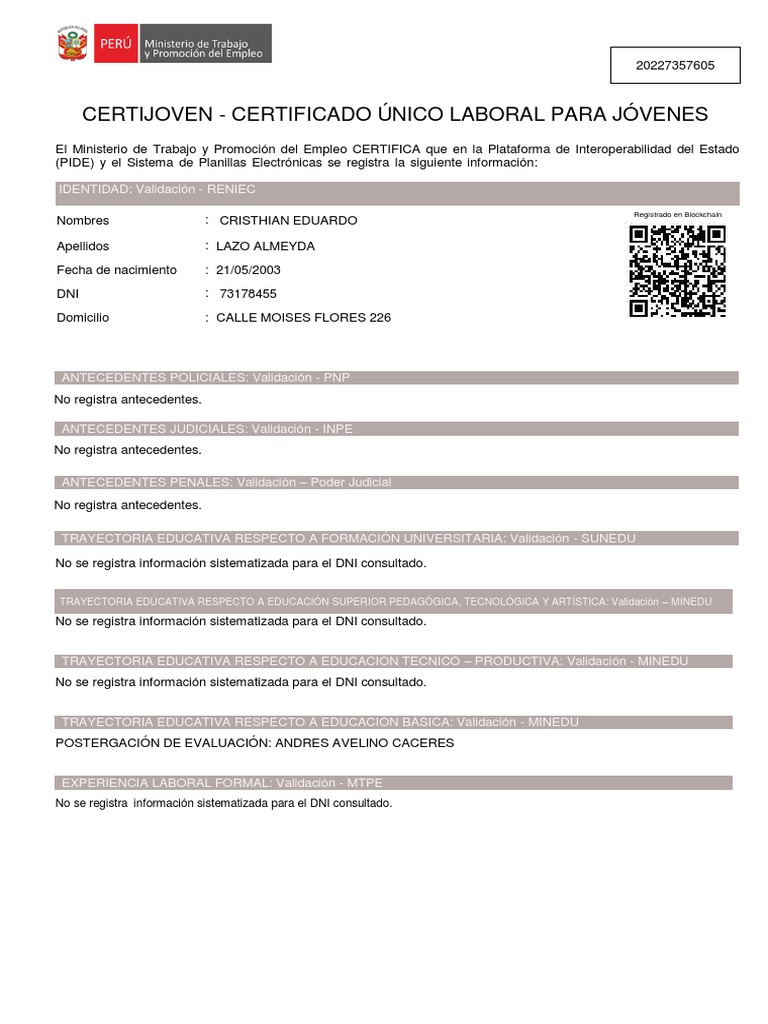 PERÚ Ministerio de Trabajo y Promoción del Empleo

20227357605

CERTIJOVEN - CERTIFICADO ÚNICO LABORAL PARA JÓVENES

El Ministerio de Trabajo y Promoción del Empleo CERTIFICA que en la Plataforma de Interoperabilidad del Estado (PIDE) y el Sistema de Planillas Electrónicas se registra la siguiente información:

IDENTIDAD: Validación - RENIEC

Registrado en Blockchain

Nombres : CRISTHIAN EDUARDO

Apellidos : LAZO ALMEYDA

Fecha de nacimiento : 21/05/2003

DNI : 73178455

Domicilio : CALLE MOISES FLORES 226

ANTECEDENTES POLICIALES: Validación - PNP

No registra antecedentes.

ANTECEDENTES JUDICIALES: Validación - INPE

No registra antecedentes.

ANTECEDENTES PENALES: Validación – Poder Judicial

No registra antecedentes.

TRAYECTORIA EDUCATIVA RESPECTO A FORMACIÓN UNIVERSITARIA: Validación - SUNEDU

No se registra información sistematizada para el DNI consultado.

TRAYECTORIA EDUCATIVA RESPECTO A EDUCACIÓN SUPERIOR PEDAGÓGICA, TECNOLÓGICA Y ARTÍSTICA: Validación – MINEDU

No se registra información sistematizada para el DNI consultado.

TRAYECTORIA EDUCATIVA RESPECTO A EDUCACION TECNICO – PRODUCTIVA: Validación - MINEDU

No se registra información sistematizada para el DNI consultado.

TRAYECTORIA EDUCATIVA RESPECTO A EDUCACION BASICA: Validación - MINEDU

POSTERGACIÓN DE EVALUACIÓN: ANDRES AVELINO CACERES

EXPERIENCIA LABORAL FORMAL: Validación - MTPE

No se registra información sistematizada para el DNI consultado.